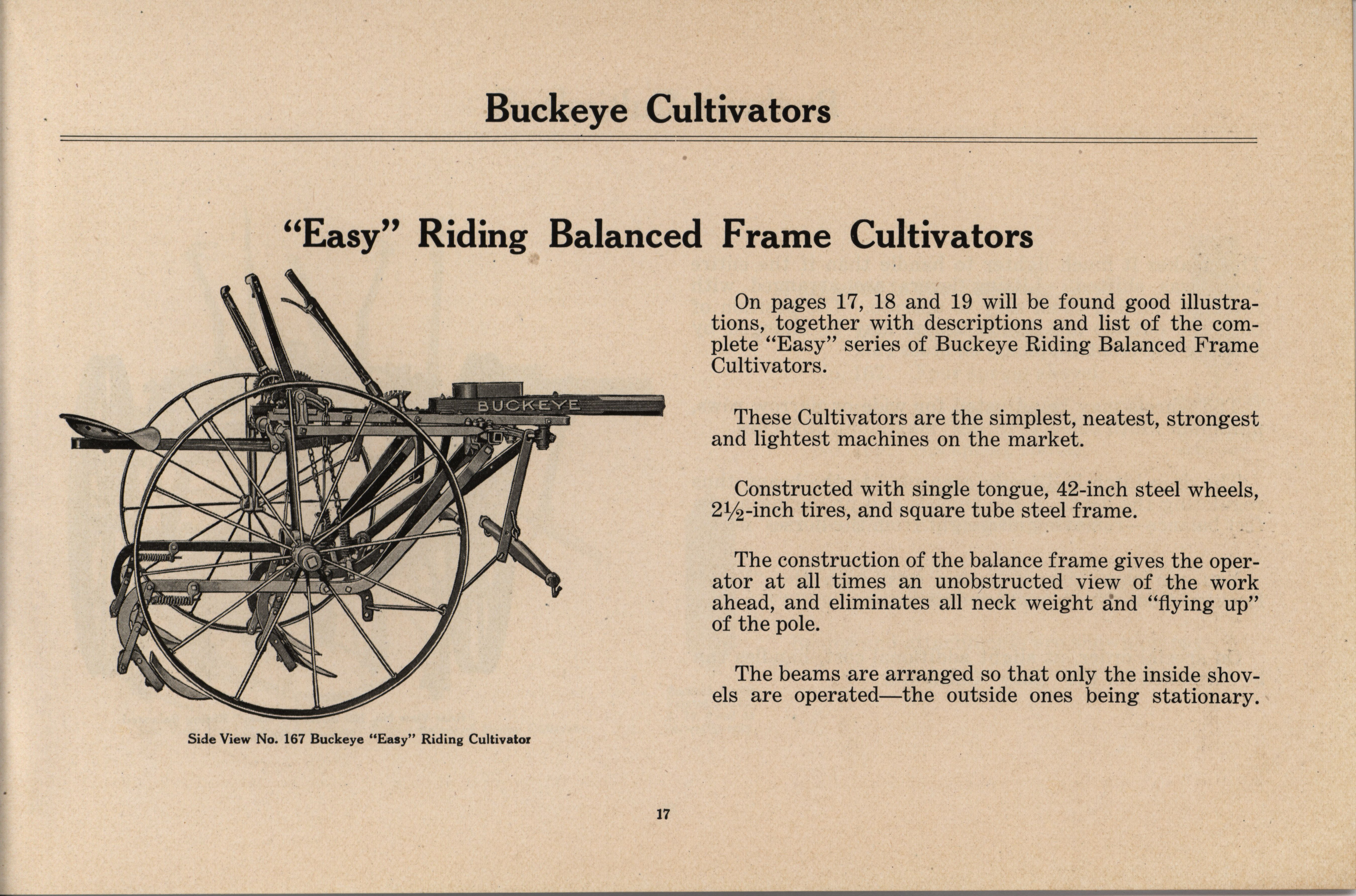 Buckeye Cultivators

"Easy" Riding Balanced Frame Cultivators

BUCKEYE

Side View No. 167 Buckeye "Easy" Riding Cultivator

On pages 17, 18 and 19 will be found good illustrations, together with descriptions and list of the complete "Easy" series of Buckeye Riding Balanced Frame Cultivators.

These Cultivators are the simplest, neatest, strongest and lightest machines on the market.

Constructed with single tongue, 42-inch steel wheels, $2\frac{1}{2}$-inch tires, and square tube steel frame.

The construction of the balance frame gives the operator at all times an unobstructed view of the work ahead, and eliminates all neck weight and "flying up" of the pole.

The beams are arranged so that only the inside shovels are operated—the outside ones being stationary.

17